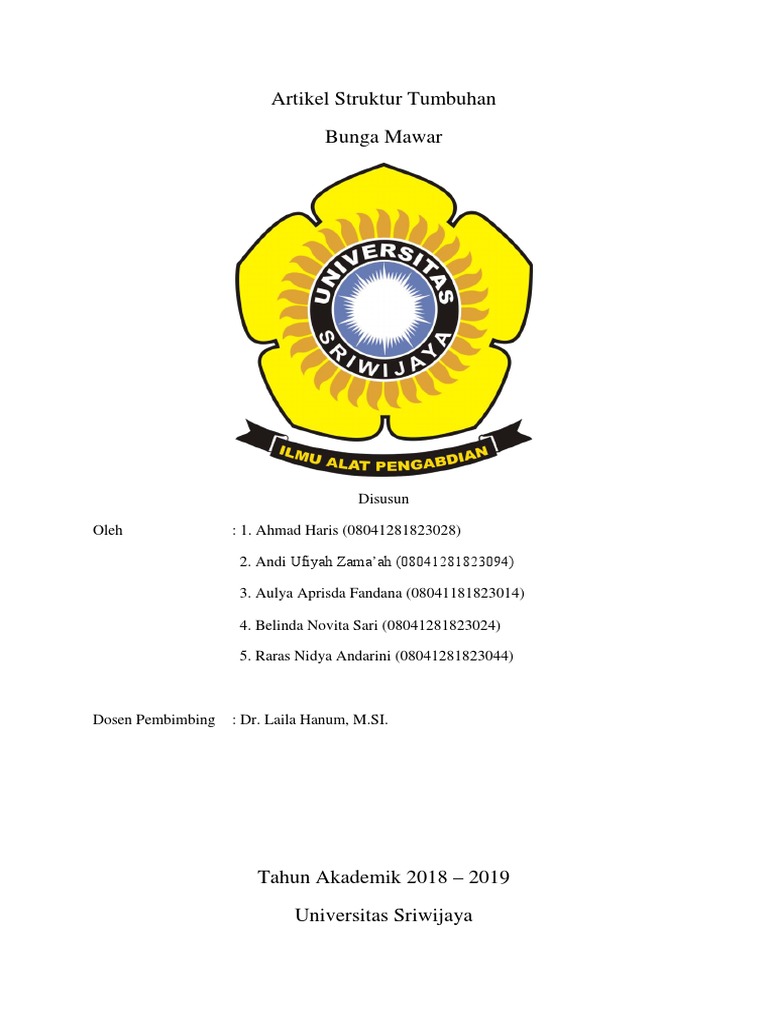 Artikel Struktur Tumbuhan

Bunga Mawar

UNIVERSITAS SRIWIJAYA

ILMU ALAT PENGABDIAN

Disusun

Oleh : 1. Ahmad Haris (08041281823028)

2. Andi Ufiyah Zama'ah (08041281823094)

3. Aulya Aprisda Fandana (08041181823014)

4. Belinda Novita Sari (08041281823024)

5. Raras Nidya Andarini (08041281823044)

Dosen Pembimbing : Dr. Laila Hanum, M.SI.

Tahun Akademik 2018 – 2019

Universitas Sriwijaya